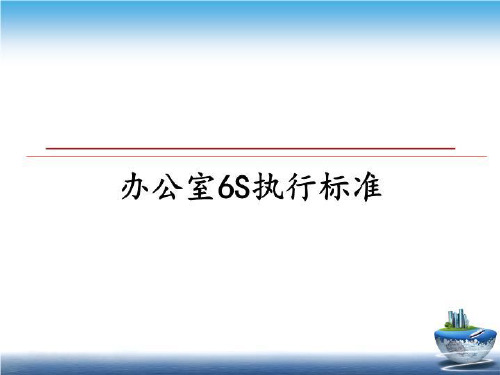 办公室6S执行标准